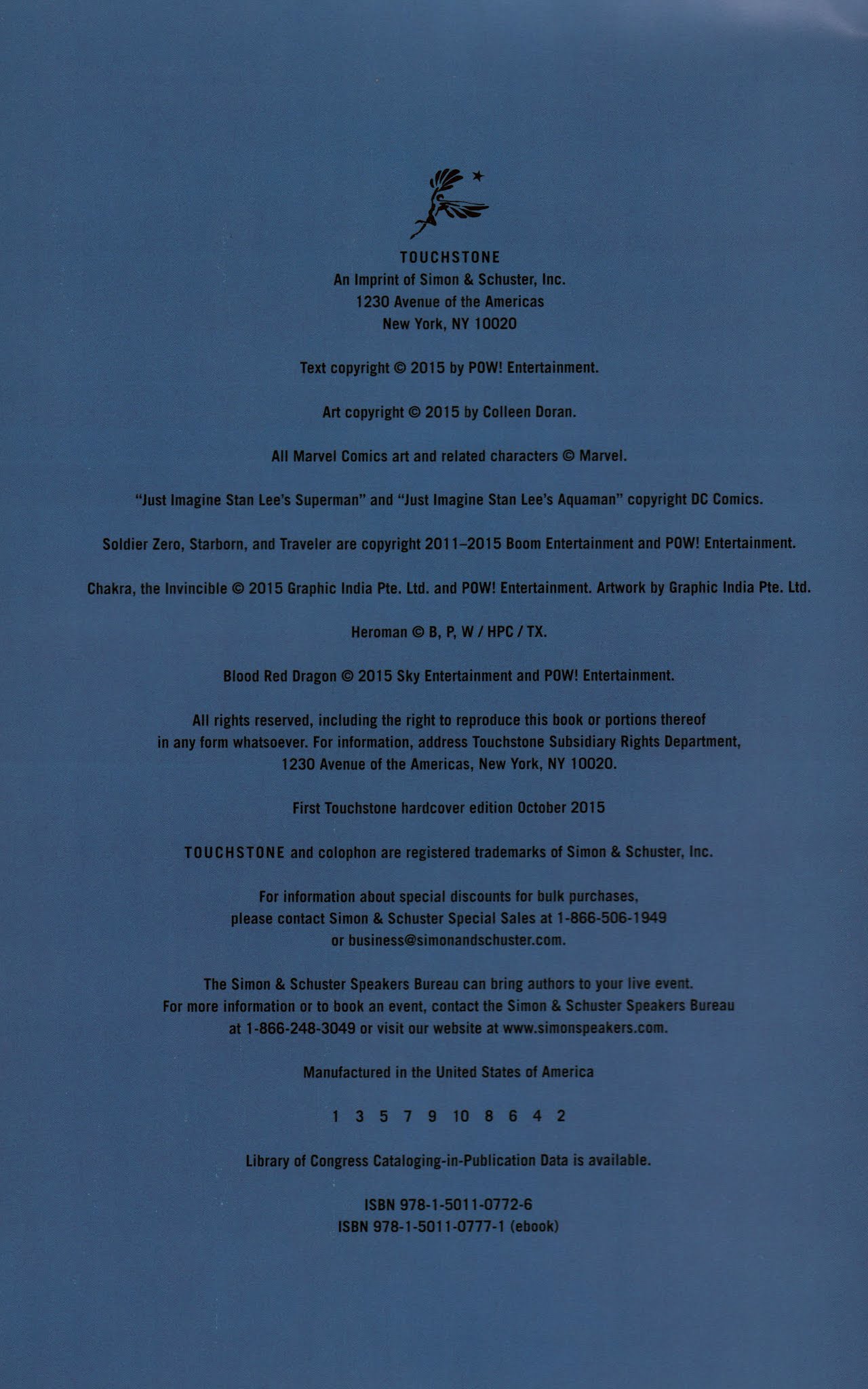 TOUCHSTONE
An Imprint of Simon & Schuster, Inc.
1230 Avenue of the Americas
New York, NY 10020

Text copyright © 2015 by POW! Entertainment.

Art copyright © 2015 by Colleen Doran.

All Marvel Comics art and related characters © Marvel.

"Just Imagine Stan Lee's Superman" and "Just Imagine Stan Lee's Aquaman" copyright DC Comics.

Soldier Zero, Starborn, and Traveler are copyright 2011–2015 Boom Entertainment and POW! Entertainment.

Chakra, the Invincible © 2015 Graphic India Pte. Ltd. and POW! Entertainment. Artwork by Graphic India Pte. Ltd.

Heroman © B, P, W / HPC / TX.

Blood Red Dragon © 2015 Sky Entertainment and POW! Entertainment.

All rights reserved, including the right to reproduce this book or portions thereof in any form whatsoever. For information, address Touchstone Subsidiary Rights Department, 1230 Avenue of the Americas, New York, NY 10020.

First Touchstone hardcover edition October 2015

TOUCHSTONE and colophon are registered trademarks of Simon & Schuster, Inc.

For information about special discounts for bulk purchases, please contact Simon & Schuster Special Sales at 1-866-506-1949 or business@simonandschuster.com.

The Simon & Schuster Speakers Bureau can bring authors to your live event. For more information or to book an event, contact the Simon & Schuster Speakers Bureau at 1-866-248-3049 or visit our website at www.simonspeakers.com.

Manufactured in the United States of America

1 3 5 7 9 10 8 6 4 2

Library of Congress Cataloging-in-Publication Data is available.

ISBN 978-1-5011-0772-6
ISBN 978-1-5011-0777-1 (ebook)